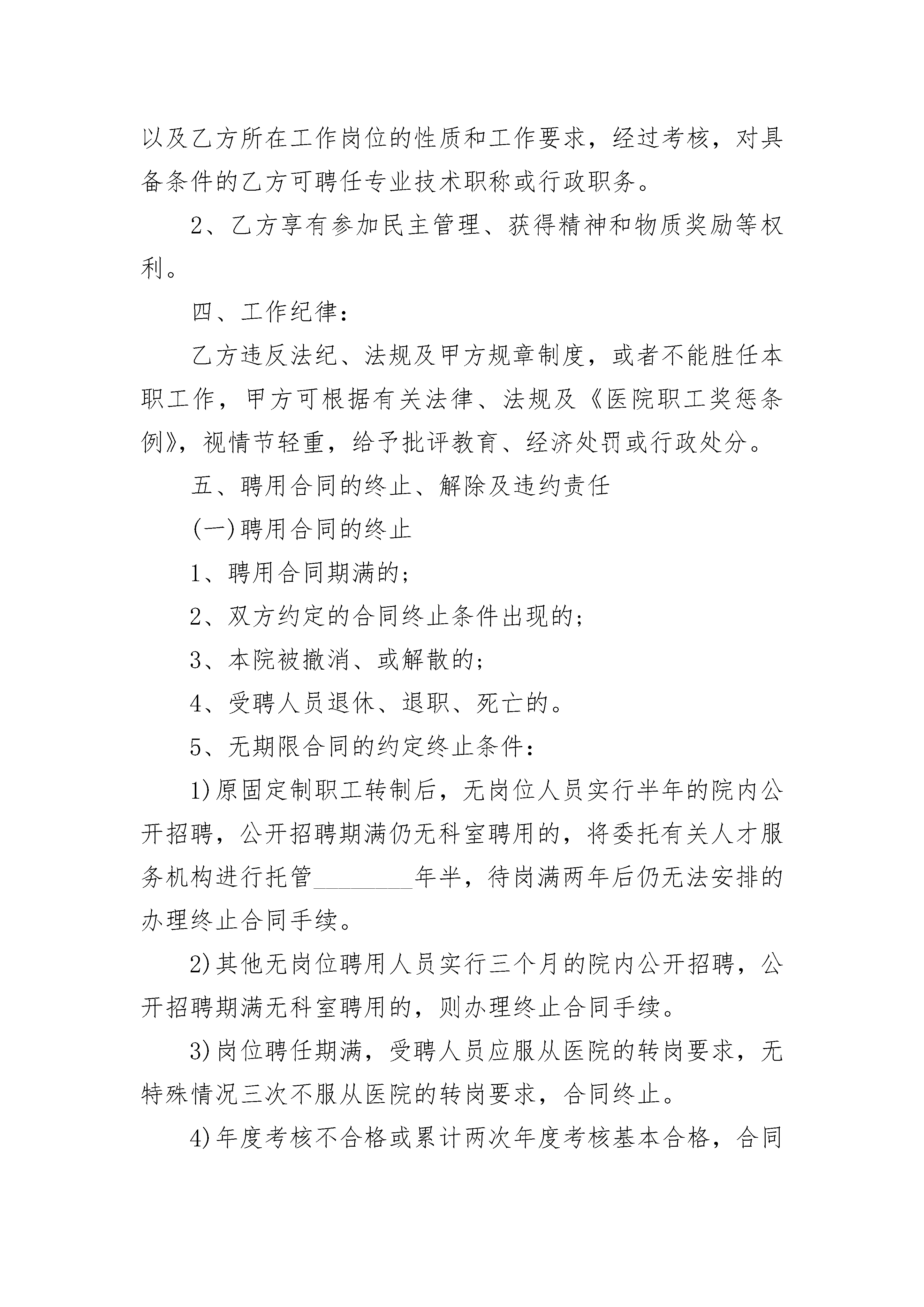 以及乙方所在工作岗位的性质和工作要求，经过考核，对具备条件的乙方可聘任专业技术职称或行政职务。

2、乙方享有参加民主管理、获得精神和物质奖励等权利。

四、工作纪律：

乙方违反法纪、法规及甲方规章制度，或者不能胜任本职工作，甲方可根据有关法律、法规及《医院职工奖惩条例》，视情节轻重，给予批评教育、经济处罚或行政处分。

五、聘用合同的终止、解除及违约责任

(一)聘用合同的终止

1、聘用合同期满的；

2、双方约定的合同终止条件出现的；

3、本院被撤消、或解散的；

4、受聘人员退休、退职、死亡的。

5、无期限合同的约定终止条件：

1)原固定制职工转制后，无岗位人员实行半年的院内公开招聘，公开招聘期满仍无科室聘用的，将委托有关人才服务机构进行托管________年半，待岗满两年后仍无法安排的办理终止合同手续。

2)其他无岗位聘用人员实行三个月的院内公开招聘，公开招聘期满无科室聘用的，则办理终止合同手续。

3)岗位聘任期满，受聘人员应服从医院的转岗要求，无特殊情况三次不服从医院的转岗要求，合同终止。

4)年度考核不合格或累计两次年度考核基本合格，合同